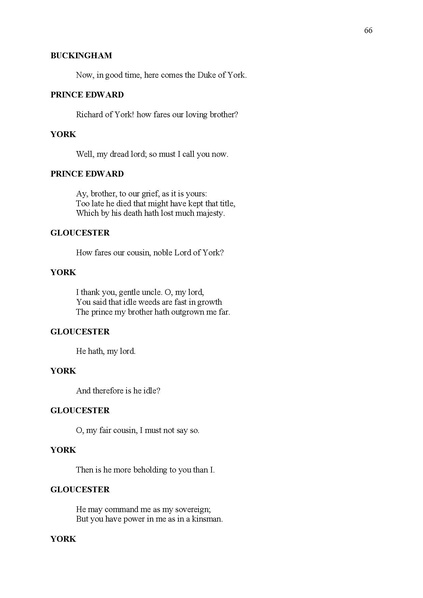 66

BUCKINGHAM

Now, in good time, here comes the Duke of York.

PRINCE EDWARD

Richard of York! how fares our loving brother?

YORK

Well, my dread lord; so must I call you now.

PRINCE EDWARD

Ay, brother, to our grief, as it is yours:
Too late he died that might have kept that title,
Which by his death hath lost much majesty.

GLOUCESTER

How fares our cousin, noble Lord of York?

YORK

I thank you, gentle uncle. O, my lord,
You said that idle weeds are fast in growth
The prince my brother hath outgrown me far.

GLOUCESTER

He hath, my lord.

YORK

And therefore is he idle?

GLOUCESTER

O, my fair cousin, I must not say so.

YORK

Then is he more beholding to you than I.

GLOUCESTER

He may command me as my sovereign;
But you have power in me as in a kinsman.

YORK